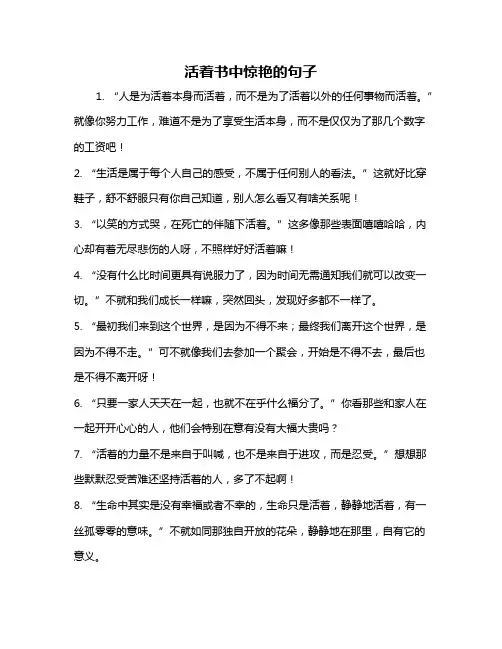 活着书中惊艳的句子

1. “人是为活着本身而活着，而不是为了活着以外的任何事物而活着。”就像你努力工作，难道不是为了享受生活本身，而不是仅仅为了那几个数字的工资吧！

2. “生活是属于每个人自己的感受，不属于任何别人的看法。”这就好比穿鞋子，舒不舒服只有你自己知道，别人怎么看又有啥关系呢！

3. “以笑的方式哭，在死亡的伴随下活着。”这多像那些表面嘻嘻哈哈，内心却有着无尽悲伤的人呀，不照样好好活着嘛！

4. “没有什么比时间更具有说服力了，因为时间无需通知我们就可以改变一切。”不就和我们成长一样嘛，突然回头，发现好多都不一样了。

5. “最初我们来到这个世界，是因为不得不来；最终我们离开这个世界，是因为不得不走。”可不就像我们去参加一个聚会，开始是不得不去，最后也是不得不离开呀！

6. “只要一家人天天在一起，也就不在乎什么福分了。”你看那些和家人在一起开开心心的人，他们会特别在意有没有大福大贵吗？

7. “活着的力量不是来自于叫喊，也不是来自于进攻，而是忍受。”想想那些默默忍受苦难还坚持活着的人，多了不起啊！

8. “生命中其实是没有幸福或者不幸的，生命只是活着，静静地活着，有一丝孤零零的意味。”不就如同那独自开放的花朵，静静地在那里，自有它的意义。